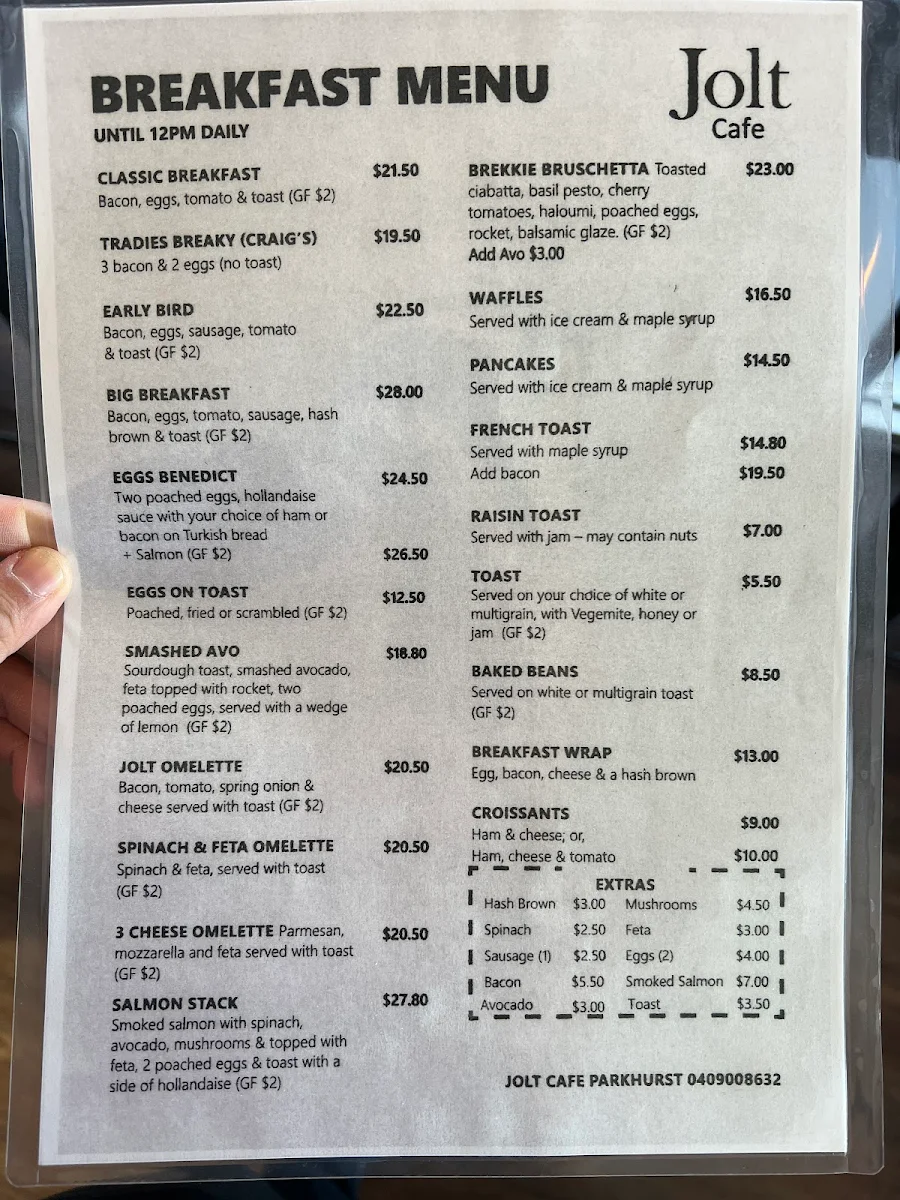 BREAKFAST MENU
UNTIL 12PM DAILY

Jolt
Cafe

CLASSIC BREAKFAST $21.50
Bacon, eggs, tomato & toast (GF $2)

TRADIES BREAKY (CRAIG'S) $19.50
3 bacon & 2 eggs (no toast)

EARLY BIRD $22.50
Bacon, eggs, sausage, tomato & toast (GF $2)

BIG BREAKFAST $28.00
Bacon, eggs, tomato, sausage, hash brown & toast (GF $2)

EGGS BENEDICT $24.50
Two poached eggs, hollandaise sauce with your choice of ham or bacon on Turkish bread
+ Salmon (GF $2) $26.50

EGGS ON TOAST $12.50
Poached, fried or scrambled (GF $2)

SMASHED AVO $18.80
Sourdough toast, smashed avocado, feta topped with rocket, two poached eggs, served with a wedge of lemon (GF $2)

JOLT OMELETTE $20.50
Bacon, tomato, spring onion & cheese served with toast (GF $2)

SPINACH & FETA OMELETTE $20.50
Spinach & feta, served with toast (GF $2)

3 CHEESE OMELETTE Parmesan, mozzarella and feta served with toast (GF $2) $20.50

SALMON STACK $27.80
Smoked salmon with spinach, avocado, mushrooms & topped with feta, 2 poached eggs & toast with a side of hollandaise (GF $2)

BREKKIE BRUSCHETTA Toasted ciabatta, basil pesto, cherry tomatoes, haloumi, poached eggs, rocket, balsamic glaze. (GF $2) $23.00
Add Avo $3.00

WAFFLES $16.50
Served with ice cream & maple syrup

PANCAKES $14.50
Served with ice cream & maple syrup

FRENCH TOAST
Served with maple syrup $14.80
Add bacon $19.50

RAISIN TOAST $7.00
Served with jam – may contain nuts

TOAST $5.50
Served on your choice of white or multigrain, with Vegemite, honey or jam (GF $2)

BAKED BEANS $8.50
Served on white or multigrain toast (GF $2)

BREAKFAST WRAP $13.00
Egg, bacon, cheese & a hash brown

CROISSANTS
Ham & cheese; or, $9.00
Ham, cheese & tomato $10.00

EXTRAS
| Hash Brown | $3.00 | Mushrooms | $4.50 |
|---|---|---|---|
| Spinach | $2.50 | Feta | $3.00 |
| Sausage (1) | $2.50 | Eggs (2) | $4.00 |
| Bacon | $5.50 | Smoked Salmon | $7.00 |
| Avocado | $3.00 | Toast | $3.50 |

JOLT CAFE PARKHURST 0409008632